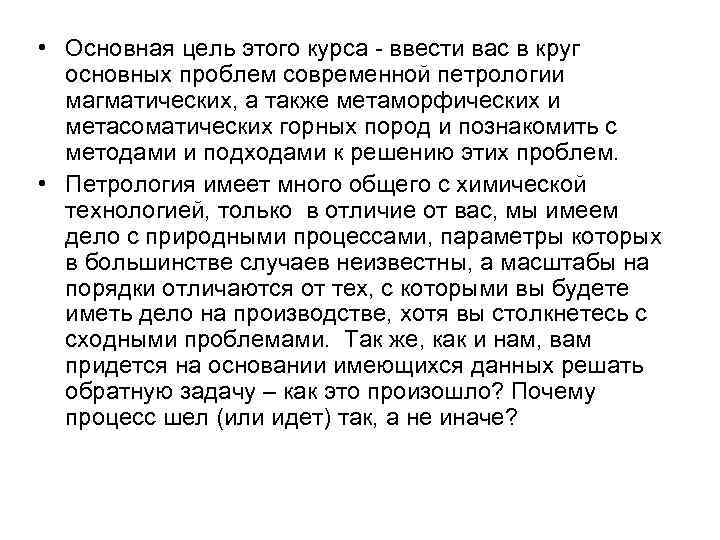 • Основная цель этого курса - ввести вас в круг основных проблем современной петрологии магматических, а также метаморфических и метасоматических горных пород и познакомить с методами и подходами к решению этих проблем.

• Петрология имеет много общего с химической технологией, только в отличие от вас, мы имеем дело с природными процессами, параметры которых в большинстве случаев неизвестны, а масштабы на порядки отличаются от тех, с которыми вы будете иметь дело на производстве, хотя вы столкнетесь с сходными проблемами. Так же, как и нам, вам придется на основании имеющихся данных решать обратную задачу – как это произошло? Почему процесс шел (или идет) так, а не иначе?